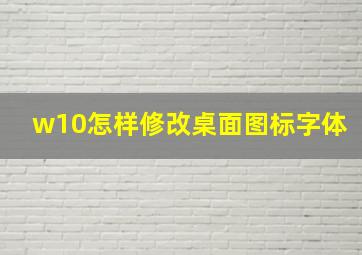 w10怎样修改桌面图标字体